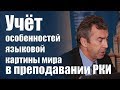 Учёт
особенностей
языковой
картины мира
в преподавании РКИ